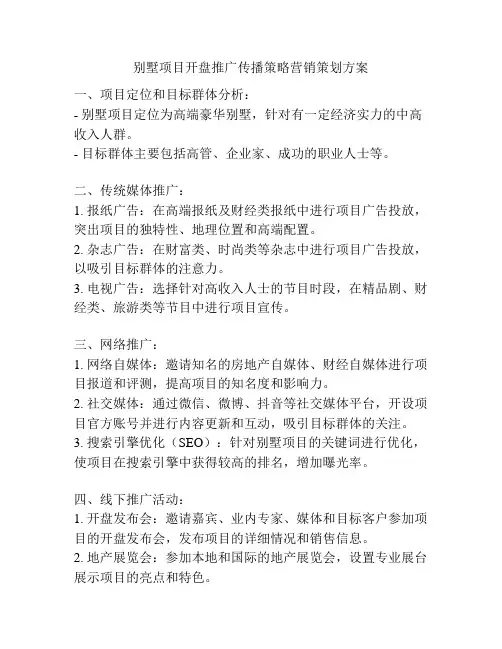 别墅项目开盘推广传播策略营销策划方案

一、项目定位和目标群体分析：
- 别墅项目定位为高端豪华别墅，针对有一定经济实力的中高收入人群。
- 目标群体主要包括高管、企业家、成功的职业人士等。

二、传统媒体推广：
1. 报纸广告：在高端报纸及财经类报纸中进行项目广告投放，突出项目的独特性、地理位置和高端配置。
2. 杂志广告：在财富类、时尚类等杂志中进行项目广告投放，以吸引目标群体的注意力。
3. 电视广告：选择针对高收入人士的节目时段，在精品剧、财经类、旅游类等节目中进行项目宣传。

三、网络推广：
1. 网络自媒体：邀请知名的房地产自媒体、财经自媒体进行项目报道和评测，提高项目的知名度和影响力。
2. 社交媒体：通过微信、微博、抖音等社交媒体平台，开设项目官方账号并进行内容更新和互动，吸引目标群体的关注。
3. 搜索引擎优化（SEO）：针对别墅项目的关键词进行优化，使项目在搜索引擎中获得较高的排名，增加曝光率。

四、线下推广活动：
1. 开盘发布会：邀请嘉宾、业内专家、媒体和目标客户参加项目的开盘发布会，发布项目的详细情况和销售信息。
2. 地产展览会：参加本地和国际的地产展览会，设置专业展台展示项目的亮点和特色。